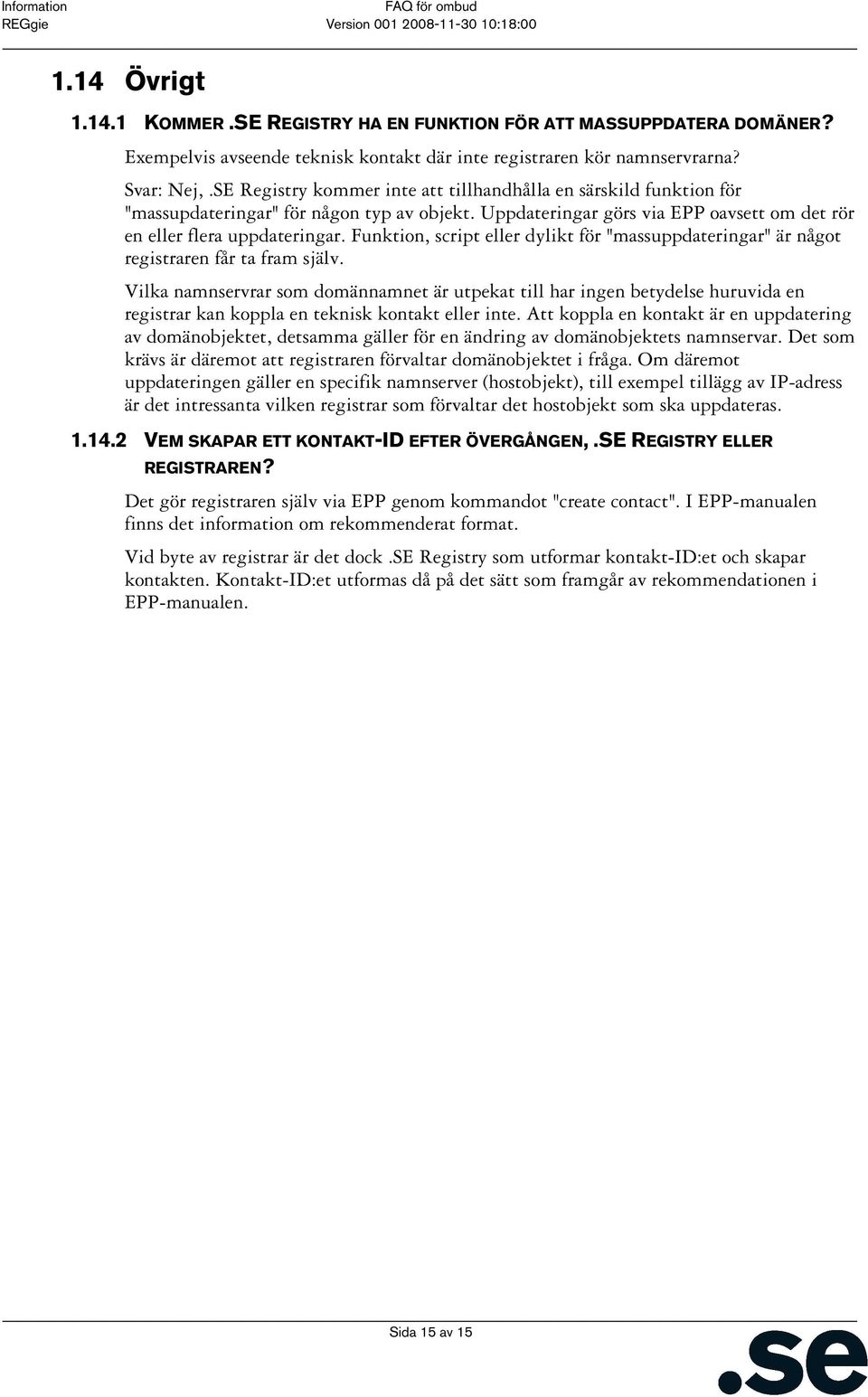 Information
REGgie

FAQ för ombud
Version 001 2008-11-30 10:18:00

1.14 Övrigt

1.14.1 KOMMER .SE REGISTRY HA EN FUNKTION FÖR ATT MASSUPPDATERA DOMÄNER?

Exempelvis avseende teknisk kontakt där inte registraren kör namnservrarna?

Svar: Nej, .SE Registry kommer inte att tillhandhålla en särskild funktion för "massupdateringar" för någon typ av objekt. Uppdateringar görs via EPP oavsett om det rör en eller flera uppdateringar. Funktion, script eller dylikt för "massuppdateringar" är något registraren får ta fram själv.

Vilka namnservrar som domännamnet är utpekat till har ingen betydelse huruvida en registrar kan koppla en teknisk kontakt eller inte. Att koppla en kontakt är en uppdatering av domänobjektet, detsamma gäller för en ändring av domänobjektets namnservar. Det som krävs är däremot att registraren förvaltar domänobjektet i fråga. Om däremot uppdateringen gäller en specifik namnserver (hostobjekt), till exempel tillägg av IP-adress är det intressanta vilken registrar som förvaltar det hostobjekt som ska uppdateras.

1.14.2 VEM SKAPAR ETT KONTAKT-ID EFTER ÖVERGÅNGEN, .SE REGISTRY ELLER REGISTRAREN?

Det gör registraren själv via EPP genom kommandot "create contact". I EPP-manualen finns det information om rekommenderat format.

Vid byte av registrar är det dock .SE Registry som utformar kontakt-ID:et och skapar kontakten. Kontakt-ID:et utformas då på det sätt som framgår av rekommendationen i EPP-manualen.

Sida 15 av 15

.se